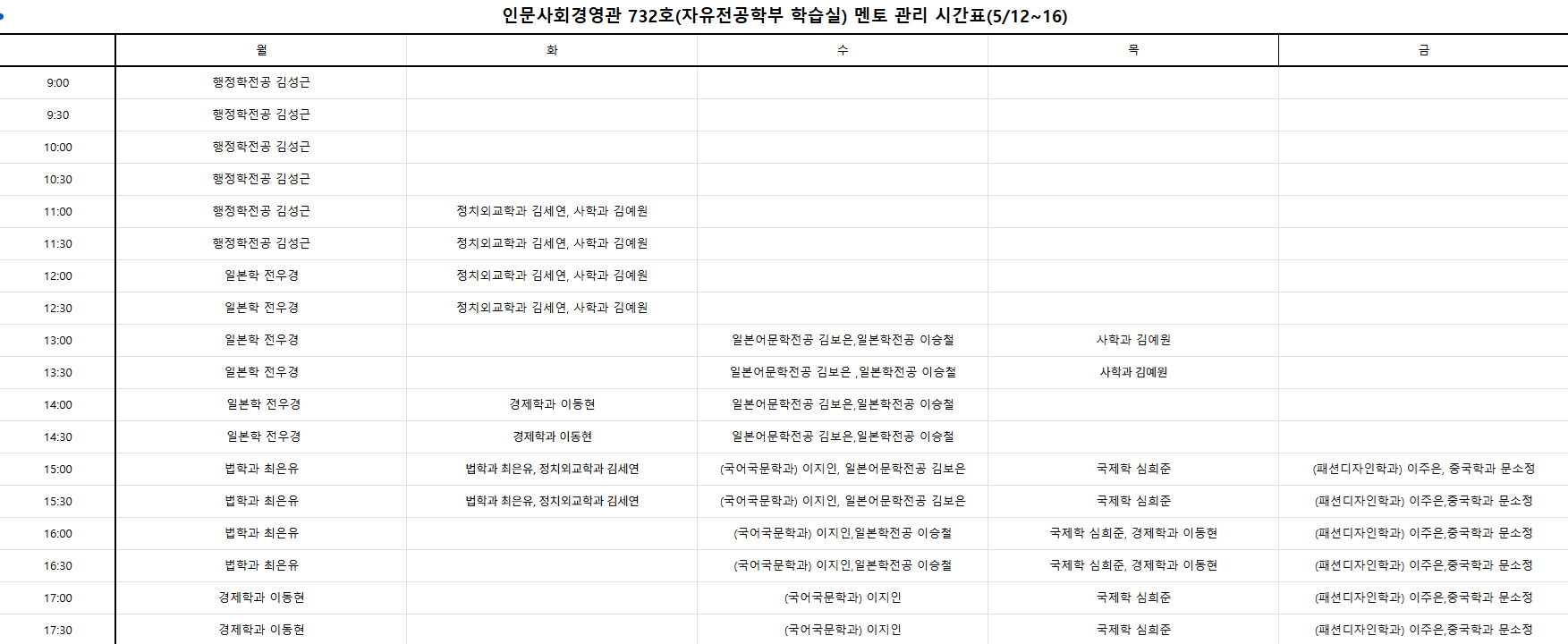 인문사회경영관 732호(자유전공학부 학습실) 멘토 관리 시간표(5/12~16)

| | 월 | 화 | 수 | 목 | 금 |
|---|---|---|---|---|---|
| 9:00 | 행정학전공 김성근 | | | | |
| 9:30 | 행정학전공 김성근 | | | | |
| 10:00 | 행정학전공 김성근 | | | | |
| 10:30 | 행정학전공 김성근 | | | | |
| 11:00 | 행정학전공 김성근 | 정치외교학과 김세연, 사학과 김예원 | | | |
| 11:30 | 행정학전공 김성근 | 정치외교학과 김세연, 사학과 김예원 | | | |
| 12:00 | 일본학 전우경 | 정치외교학과 김세연, 사학과 김예원 | | | |
| 12:30 | 일본학 전우경 | 정치외교학과 김세연, 사학과 김예원 | | | |
| 13:00 | 일본학 전우경 | | 일본어문학전공 김보은,일본학전공 이승철 | 사학과 김예원 | |
| 13:30 | 일본학 전우경 | | 일본어문학전공 김보은 ,일본학전공 이승철 | 사학과 김예원 | |
| 14:00 | 일본학 전우경 | 경제학과 이동현 | 일본어문학전공 김보은,일본학전공 이승철 | | |
| 14:30 | 일본학 전우경 | 경제학과 이동현 | 일본어문학전공 김보은,일본학전공 이승철 | | |
| 15:00 | 법학과 최은유 | 법학과 최은유, 정치외교학과 김세연 | (국어국문학과) 이지인, 일본어문학전공 김보은 | 국제학 심희준 | (패션디자인학과) 이주은, 중국학과 문소정 |
| 15:30 | 법학과 최은유 | 법학과 최은유, 정치외교학과 김세연 | (국어국문학과) 이지인, 일본어문학전공 김보은 | 국제학 심희준 | (패션디자인학과) 이주은,중국학과 문소정 |
| 16:00 | 법학과 최은유 | | (국어국문학과) 이지인,일본학전공 이승철 | 국제학 심희준, 경제학과 이동현 | (패션디자인학과) 이주은,중국학과 문소정 |
| 16:30 | 법학과 최은유 | | (국어국문학과) 이지인,일본학전공 이승철 | 국제학 심희준, 경제학과 이동현 | (패션디자인학과) 이주은,중국학과 문소정 |
| 17:00 | 경제학과 이동현 | | (국어국문학과) 이지인 | 국제학 심희준 | (패션디자인학과) 이주은,중국학과 문소정 |
| 17:30 | 경제학과 이동현 | | (국어국문학과) 이지인 | 국제학 심희준 | (패션디자인학과) 이주은,중국학과 문소정 |